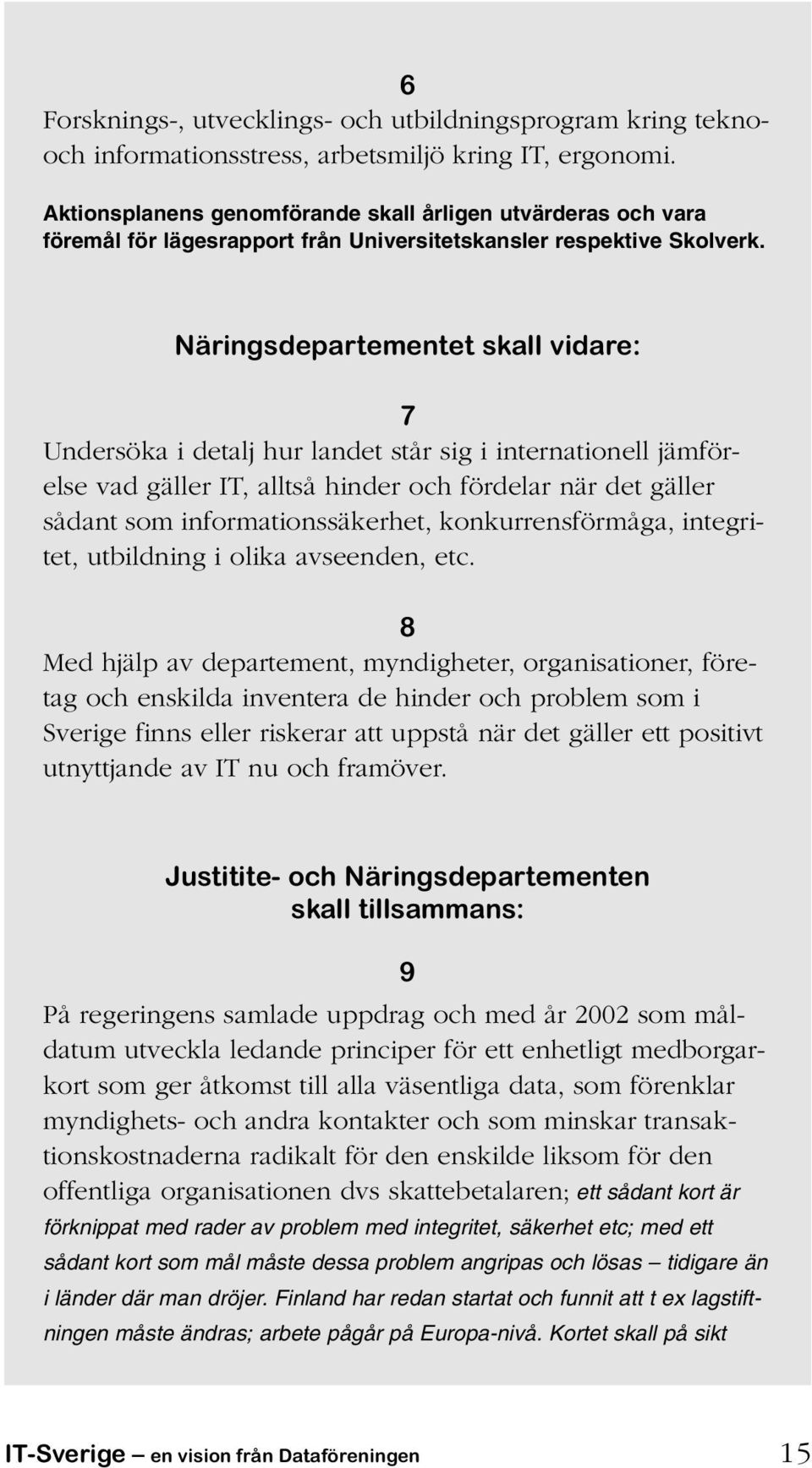 6

Forsknings-, utvecklings- och utbildningsprogram kring tekno- och informationsstress, arbetsmiljö kring IT, ergonomi.

Aktionsplanens genomförande skall årligen utvärderas och vara föremål för lägesrapport från Universitetskansler respektive Skolverk.

Näringsdepartementet skall vidare:

7

Undersöka i detalj hur landet står sig i internationell jämförelse vad gäller IT, alltså hinder och fördelar när det gäller sådant som informationssäkerhet, konkurrensförmåga, integritet, utbildning i olika avseenden, etc.

8

Med hjälp av departement, myndigheter, organisationer, företag och enskilda inventera de hinder och problem som i Sverige finns eller riskerar att uppstå när det gäller ett positivt utnyttjande av IT nu och framöver.

Justitite- och Näringsdepartementen skall tillsammans:

9

På regeringens samlade uppdrag och med år 2002 som måldatum utveckla ledande principer för ett enhetligt medborgarkort som ger åtkomst till alla väsentliga data, som förenklar myndighets- och andra kontakter och som minskar transaktionskostnaderna radikalt för den enskilde liksom för den offentliga organisationen dvs skattebetalaren; ett sådant kort är förknippat med rader av problem med integritet, säkerhet etc; med ett sådant kort som mål måste dessa problem angripas och lösas – tidigare än i länder där man dröjer. Finland har redan startat och funnit att t ex lagstiftningen måste ändras; arbete pågår på Europa-nivå. Kortet skall på sikt

IT-Sverige — en vision från Dataföreningen 15